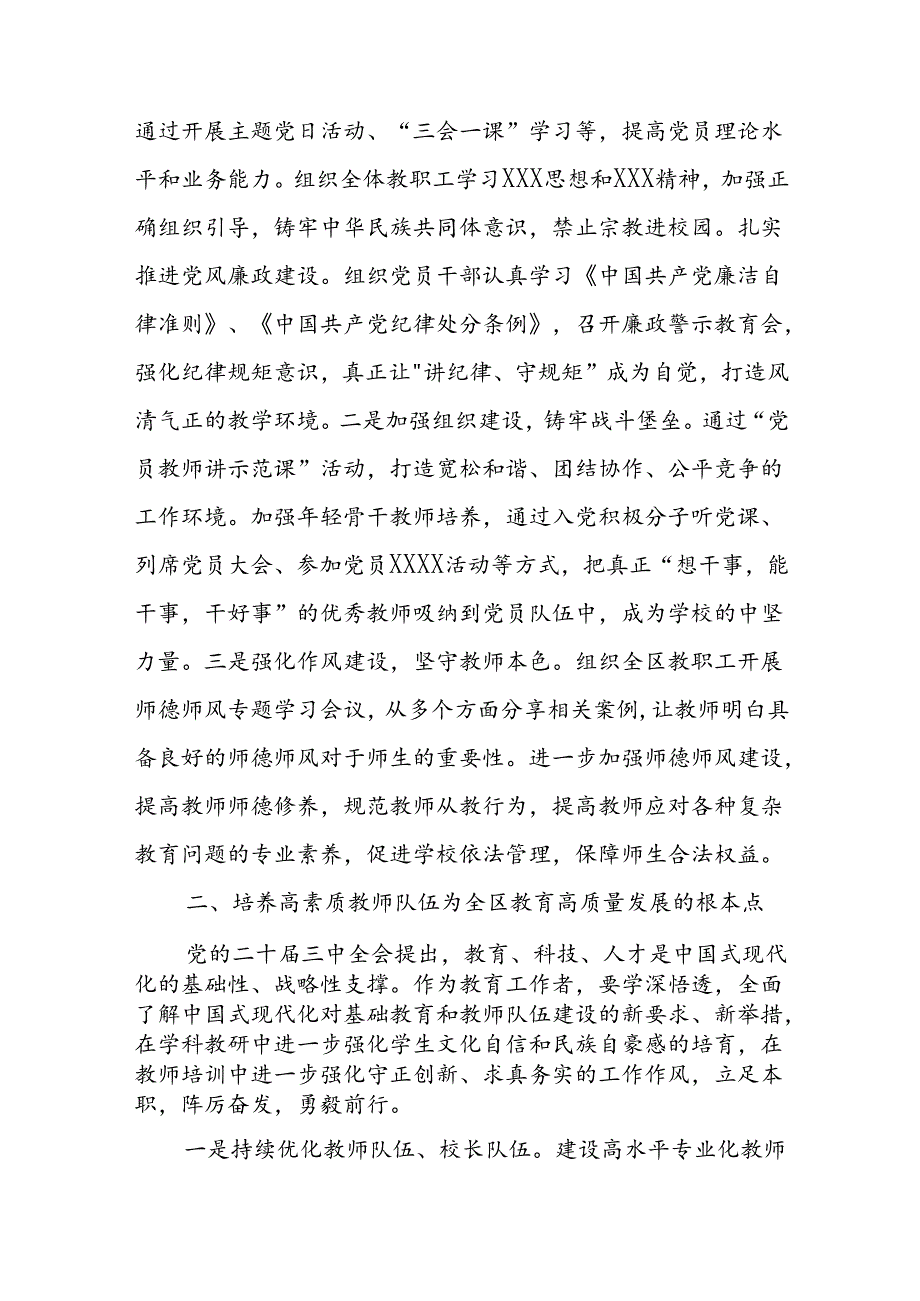 通过开展主题党日活动、“三会一课”学习等，提高党员理论水平和业务能力。组织全体教职工学习XXX思想和XXX精神，加强正确组织引导，铸牢中华民族共同体意识，禁止宗教进校园。扎实推进党风廉政建设。组织党员干部认真学习《中国共产党廉洁自律准则》、《中国共产党纪律处分条例》，召开廉政警示教育会，强化纪律规矩意识，真正让"讲纪律、守规矩”成为自觉，打造风清气正的教学环境。二是加强组织建设，铸牢战斗堡垒。通过“党员教师讲示范课”活动，打造宽松和谐、团结协作、公平竞争的工作环境。加强年轻骨干教师培养，通过入党积极分子听党课、列席党员大会、参加党员XXXX活动等方式，把真正“想干事，能干事，干好事”的优秀教师吸纳到党员队伍中，成为学校的中坚力量。三是强化作风建设，坚守教师本色。组织全区教职工开展师德师风专题学习会议，从多个方面分享相关案例，让教师明白具备良好的师德师风对于师生的重要性。进一步加强师德师风建设，提高教师师德修养，规范教师从教行为，提高教师应对各种复杂教育问题的专业素养，促进学校依法管理，保障师生合法权益。

二、培养高素质教师队伍为全区教育高质量发展的根本点

党的二十届三中全会提出，教育、科技、人才是中国式现代化的基础性、战略性支撑。作为教育工作者，要学深悟透，全面了解中国式现代化对基础教育和教师队伍建设的新要求、新举措，在学科教研中进一步强化学生文化自信和民族自豪感的培育，在教师培训中进一步强化守正创新、求真务实的工作作风，立足本职，阵厉奋发，勇毅前行。

一是持续优化教师队伍、校长队伍。建设高水平专业化教师